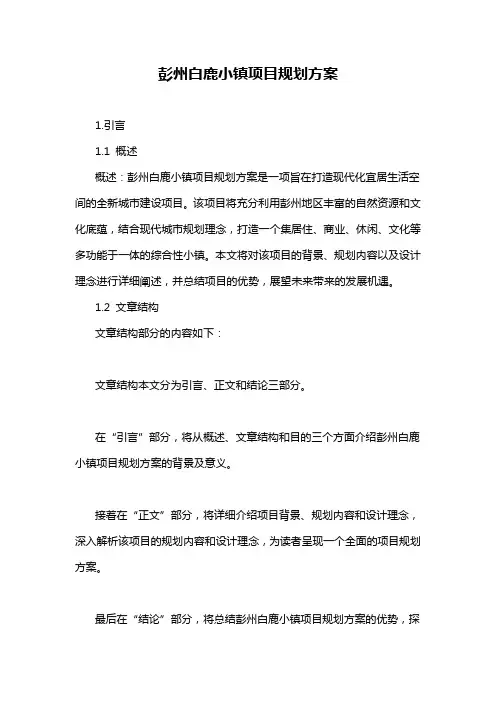 彭州白鹿小镇项目规划方案

1.引言

1.1 概述

概述：彭州白鹿小镇项目规划方案是一项旨在打造现代化宜居生活空间的全新城市建设项目。该项目将充分利用彭州地区丰富的自然资源和文化底蕴，结合现代城市规划理念，打造一个集居住、商业、休闲、文化等多功能于一体的综合性小镇。本文将对该项目的背景、规划内容以及设计理念进行详细阐述，并总结项目的优势，展望未来带来的发展机遇。

1.2 文章结构

文章结构部分的内容如下：

文章结构本文分为引言、正文和结论三部分。

在“引言”部分，将从概述、文章结构和目的三个方面介绍彭州白鹿小镇项目规划方案的背景及意义。

接着在“正文”部分，将详细介绍项目背景、规划内容和设计理念，深入解析该项目的规划内容和设计理念，为读者呈现一个全面的项目规划方案。

最后在“结论”部分，将总结彭州白鹿小镇项目规划方案的优势，探